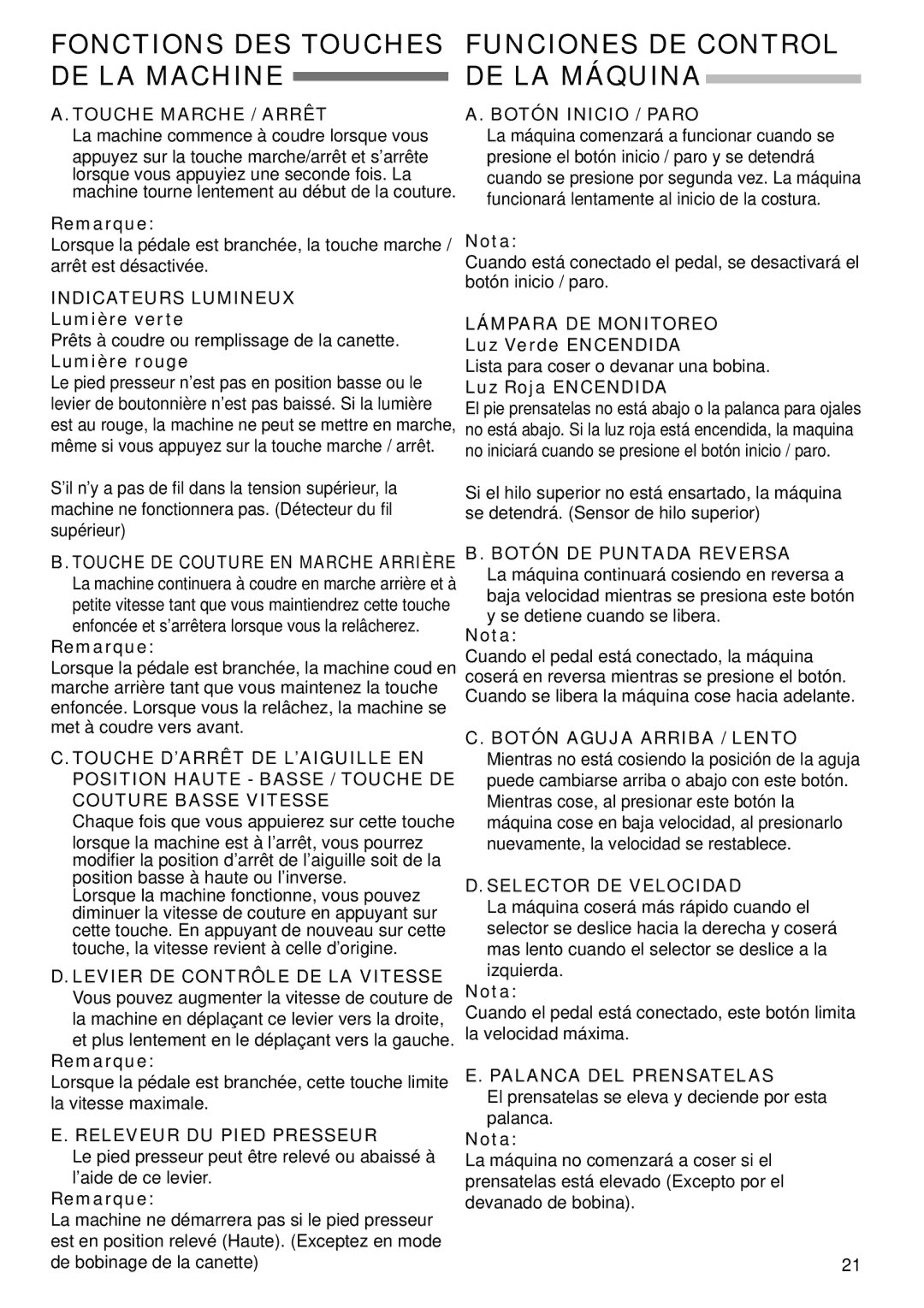 FONCTIONS DES TOUCHES DE LA MACHINE

A. TOUCHE MARCHE / ARRÊT
La machine commence à coudre lorsque vous appuyez sur la touche marche/arrêt et s'arrête lorsque vous appuyiez une seconde fois. La machine tourne lentement au début de la couture.

Remarque:
Lorsque la pédale est branchée, la touche marche / arrêt est désactivée.

INDICATEURS LUMINEUX
Lumière verte
Prêts à coudre ou remplissage de la canette.
Lumière rouge
Le pied presseur n'est pas en position basse ou le levier de boutonnière n'est pas baissé. Si la lumière est au rouge, la machine ne peut se mettre en marche, même si vous appuyez sur la touche marche / arrêt.

S'il n'y a pas de fil dans la tension supérieur, la machine ne fonctionnera pas. (Détecteur du fil supérieur)

B. TOUCHE DE COUTURE EN MARCHE ARRIÈRE
La machine continuera à coudre en marche arrière et à petite vitesse tant que vous maintiendrez cette touche enfoncée et s'arrêtera lorsque vous la relâcherez.
Remarque:
Lorsque la pédale est branchée, la machine coud en marche arrière tant que vous maintenez la touche enfoncée. Lorsque vous la relâchez, la machine se met à coudre vers avant.

C. TOUCHE D'ARRÊT DE L'AIGUILLE EN POSITION HAUTE - BASSE / TOUCHE DE COUTURE BASSE VITESSE
Chaque fois que vous appuierez sur cette touche lorsque la machine est à l'arrêt, vous pourrez modifier la position d'arrêt de l'aiguille soit de la position basse à haute ou l'inverse.
Lorsque la machine fonctionne, vous pouvez diminuer la vitesse de couture en appuyant sur cette touche. En appuyant de nouveau sur cette touche, la vitesse revient à celle d'origine.

D. LEVIER DE CONTRÔLE DE LA VITESSE
Vous pouvez augmenter la vitesse de couture de la machine en déplaçant ce levier vers la droite, et plus lentement en le déplaçant vers la gauche.
Remarque:
Lorsque la pédale est branchée, cette touche limite la vitesse maximale.

E. RELEVEUR DU PIED PRESSEUR
Le pied presseur peut être relevé ou abaissé à l'aide de ce levier.
Remarque:
La machine ne démarrera pas si le pied presseur est en position relevé (Haute). (Exceptez en mode de bobinage de la canette)

FUNCIONES DE CONTROL DE LA MÁQUINA

A. BOTÓN INICIO / PARO
La máquina comenzará a funcionar cuando se presione el botón inicio / paro y se detendrá cuando se presione por segunda vez. La máquina funcionará lentamente al inicio de la costura.

Nota:
Cuando está conectado el pedal, se desactivará el botón inicio / paro.

LÁMPARA DE MONITOREO
Luz Verde ENCENDIDA
Lista para coser o devanar una bobina.
Luz Roja ENCENDIDA
El pie prensatelas no está abajo o la palanca para ojales no está abajo. Si la luz roja está encendida, la maquina no iniciará cuando se presione el botón inicio / paro.

Si el hilo superior no está ensartado, la máquina se detendrá. (Sensor de hilo superior)

B. BOTÓN DE PUNTADA REVERSA
La máquina continuará cosiendo en reversa a baja velocidad mientras se presiona este botón y se detiene cuando se libera.
Nota:
Cuando el pedal está conectado, la máquina coserá en reversa mientras se presione el botón. Cuando se libera la máquina cose hacia adelante.

C. BOTÓN AGUJA ARRIBA / LENTO
Mientras no está cosiendo la posición de la aguja puede cambiarse arriba o abajo con este botón. Mientras cose, al presionar este botón la máquina cose en baja velocidad, al presionarlo nuevamente, la velocidad se restablece.

D. SELECTOR DE VELOCIDAD
La máquina coserá más rápido cuando el selector se deslice hacia la derecha y coserá mas lento cuando el selector se deslice a la izquierda.
Nota:
Cuando el pedal está conectado, este botón limita la velocidad máxima.

E. PALANCA DEL PRENSATELAS
El prensatelas se eleva y deciende por esta palanca.
Nota:
La máquina no comenzará a coser si el prensatelas está elevado (Excepto por el devanado de bobina).

21